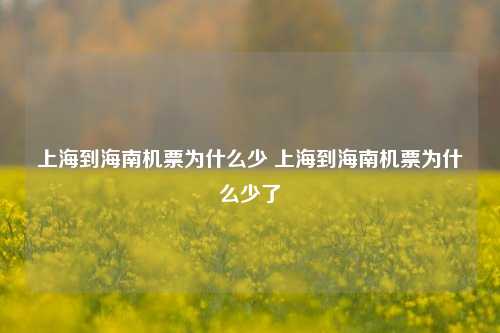 上海到海南机票为什么少 上海到海南机票为什么少了